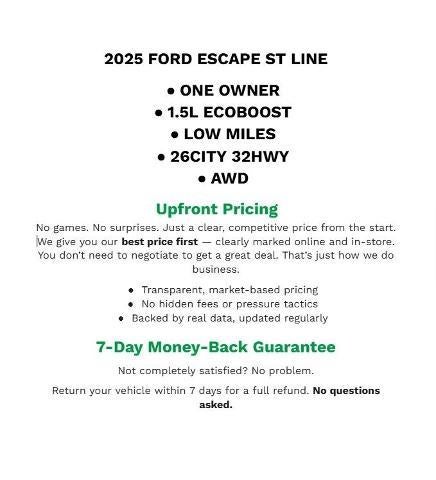 2025 FORD ESCAPE ST LINE

• ONE OWNER
• 1.5L ECOBOOST
• LOW MILES
• 26CITY 32HWY
• AWD

Upfront Pricing

No games. No surprises. Just a clear, competitive price from the start. We give you our best price first — clearly marked online and in-store. You don't need to negotiate to get a great deal. That's just how we do business.

• Transparent, market-based pricing
• No hidden fees or pressure tactics
• Backed by real data, updated regularly

7-Day Money-Back Guarantee

Not completely satisfied? No problem.

Return your vehicle within 7 days for a full refund. No questions asked.